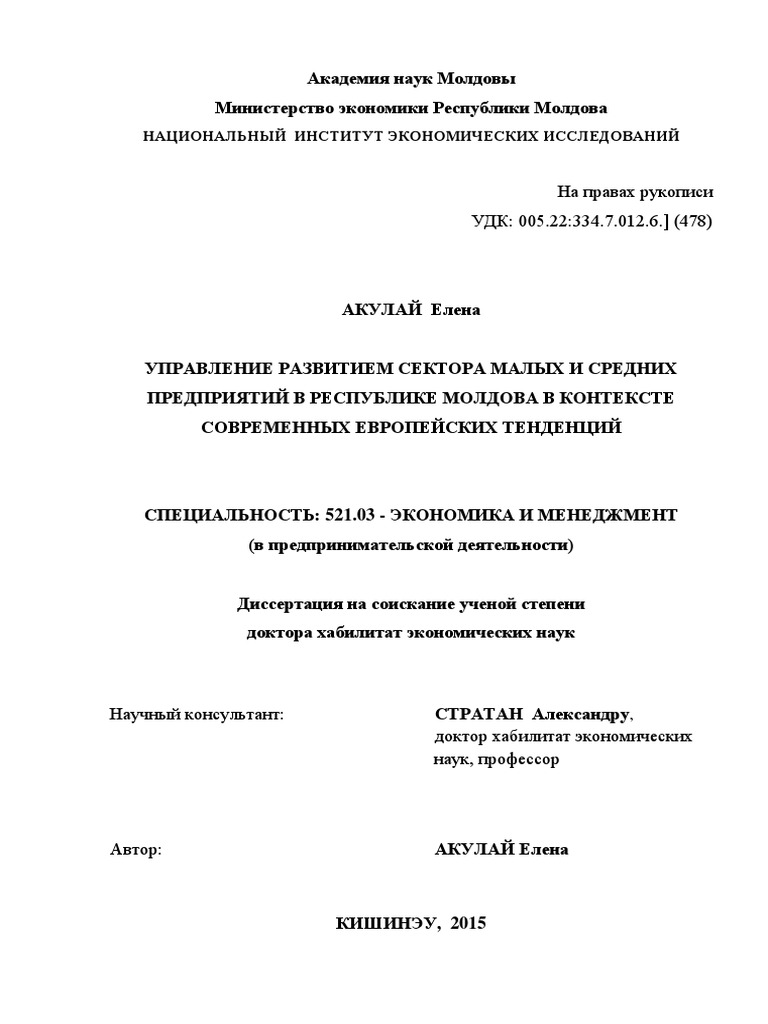 Академия наук Молдовы
Министерство экономики Республики Молдова
НАЦИОНАЛЬНЫЙ ИНСТИТУТ ЭКОНОМИЧЕСКИХ ИССЛЕДОВАНИЙ

На правах рукописи
УДК: 005.22:334.7.012.6.] (478)

АКУЛАЙ Елена

УПРАВЛЕНИЕ РАЗВИТИЕМ СЕКТОРА МАЛЫХ И СРЕДНИХ ПРЕДПРИЯТИЙ В РЕСПУБЛИКЕ МОЛДОВА В КОНТЕКСТЕ СОВРЕМЕННЫХ ЕВРОПЕЙСКИХ ТЕНДЕНЦИЙ

СПЕЦИАЛЬНОСТЬ: 521.03 - ЭКОНОМИКА И МЕНЕДЖМЕНТ
(в предпринимательской деятельности)

Диссертация на соискание ученой степени
доктора хабилитат экономических наук

Научный консультант:

СТРАТАН Александру,
доктор хабилитат экономических наук, профессор

Автор:

АКУЛАЙ Елена

КИШИНЭУ, 2015